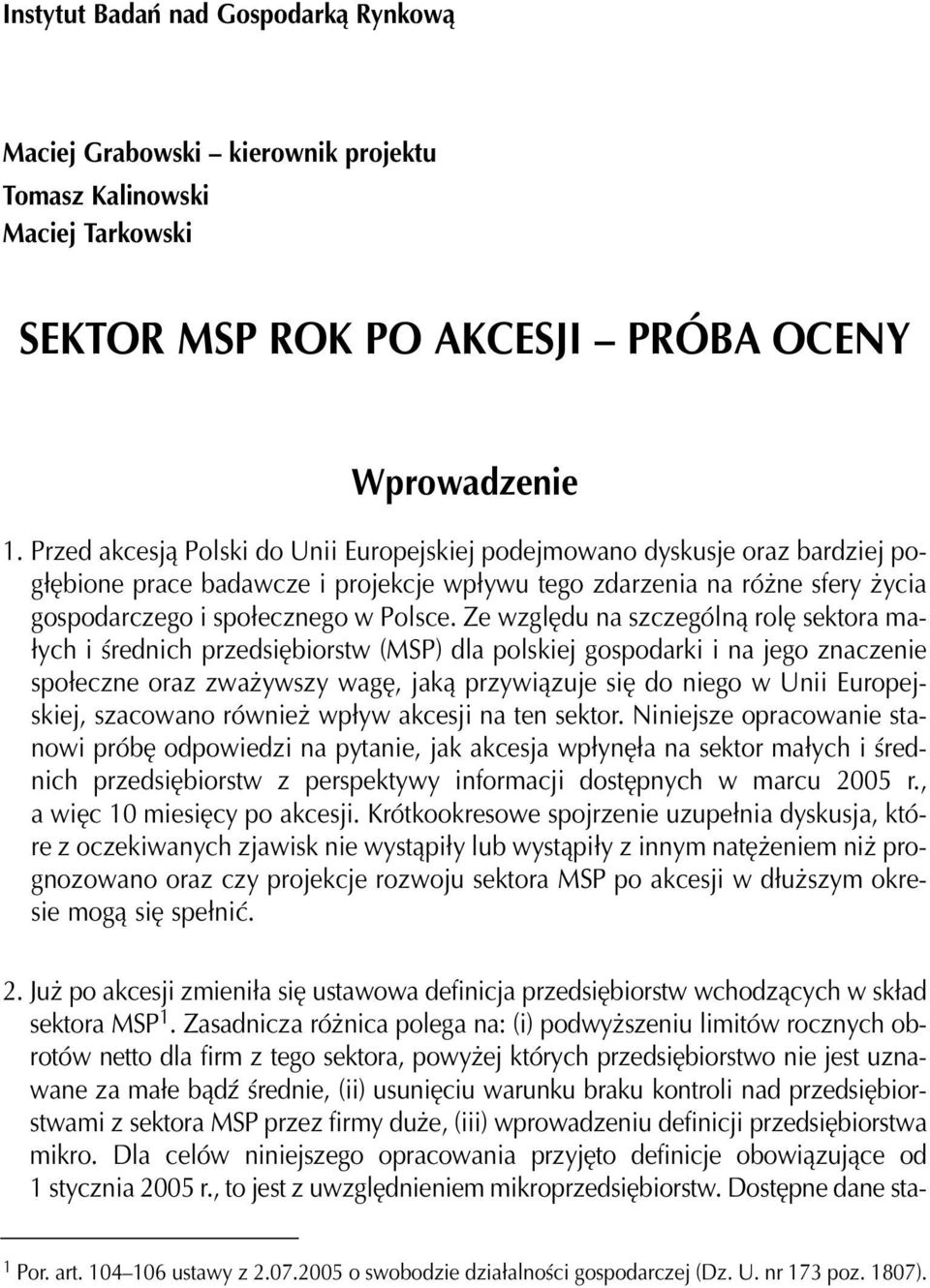 Instytut Badań nad Gospodarką Rynkową

Maciej Grabowski – kierownik projektu
Tomasz Kalinowski
Maciej Tarkowski

SEKTOR MSP ROK PO AKCESJI – PRÓBA OCENY

Wprowadzenie

1. Przed akcesją Polski do Unii Europejskiej podejmowano dyskusje oraz bardziej pogłębione prace badawcze i projekcje wpływu tego zdarzenia na różne sfery życia gospodarczego i społecznego w Polsce. Ze względu na szczególną rolę sektora małych i średnich przedsiębiorstw (MSP) dla polskiej gospodarki i na jego znaczenie społeczne oraz zważywszy wagę, jaką przywiązuje się do niego w Unii Europejskiej, szacowano również wpływ akcesji na ten sektor. Niniejsze opracowanie stanowi próbę odpowiedzi na pytanie, jak akcesja wpłynęła na sektor małych i średnich przedsiębiorstw z perspektywy informacji dostępnych w marcu 2005 r., a więc 10 miesięcy po akcesji. Krótkookresowe spojrzenie uzupełnia dyskusja, które z oczekiwanych zjawisk nie wystąpiły lub wystąpiły z innym natężeniem niż prognozowano oraz czy projekcje rozwoju sektora MSP po akcesji w dłuższym okresie mogą się spełnić.

2. Już po akcesji zmieniła się ustawowa definicja przedsiębiorstw wchodzących w skład sektora MSP$^1$. Zasadnicza różnica polega na: (i) podwyższeniu limitów rocznych obrotów netto dla firm z tego sektora, powyżej których przedsiębiorstwo nie jest uznawane za małe bądź średnie, (ii) usunięciu warunku braku kontroli nad przedsiębiorstwami z sektora MSP przez firmy duże, (iii) wprowadzeniu definicji przedsiębiorstwa mikro. Dla celów niniejszego opracowania przyjęto definicje obowiązujące od 1 stycznia 2005 r., to jest z uwzględnieniem mikroprzedsiębiorstw. Dostępne dane sta-

$^1$ Por. art. 104–106 ustawy z 2.07.2005 o swobodzie działalności gospodarczej (Dz. U. nr 173 poz. 1807).